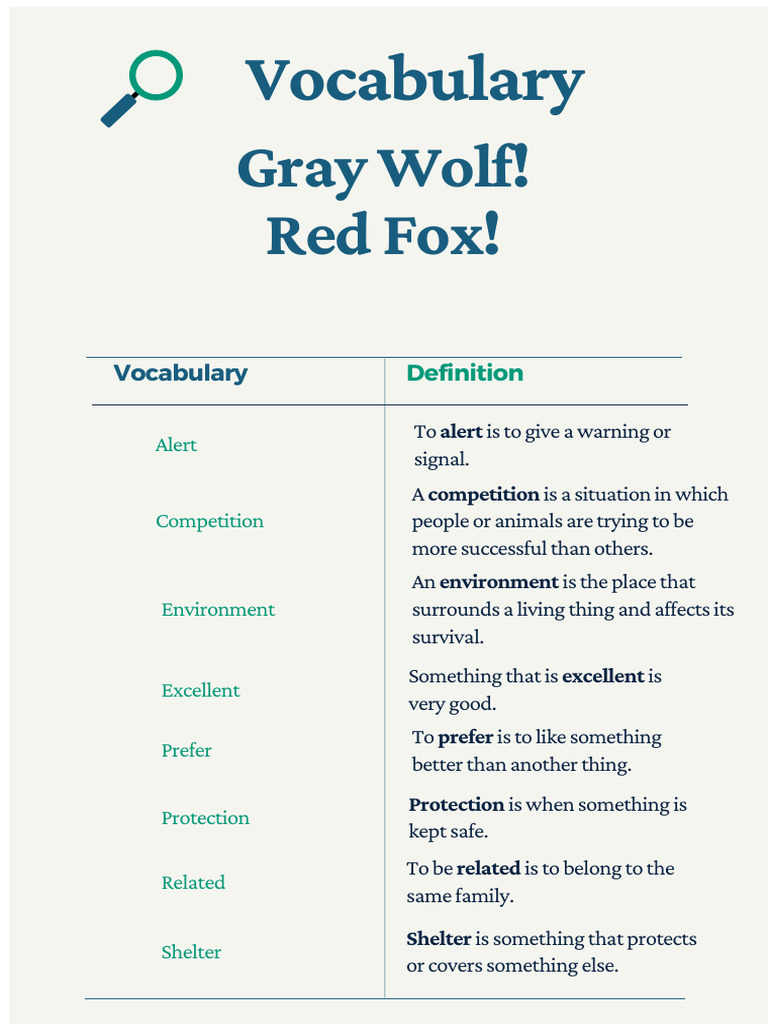 Vocabulary

Gray Wolf!
Red Fox!

| Vocabulary | Definition |
|---|---|
| Alert | To **alert** is to give a warning or signal. |
| Competition | A **competition** is a situation in which people or animals are trying to be more successful than others. |
| Environment | An **environment** is the place that surrounds a living thing and affects its survival. |
| Excellent | Something that is **excellent** is very good. |
| Prefer | To **prefer** is to like something better than another thing. |
| Protection | **Protection** is when something is kept safe. |
| Related | To be **related** is to belong to the same family. |
| Shelter | **Shelter** is something that protects or covers something else. |